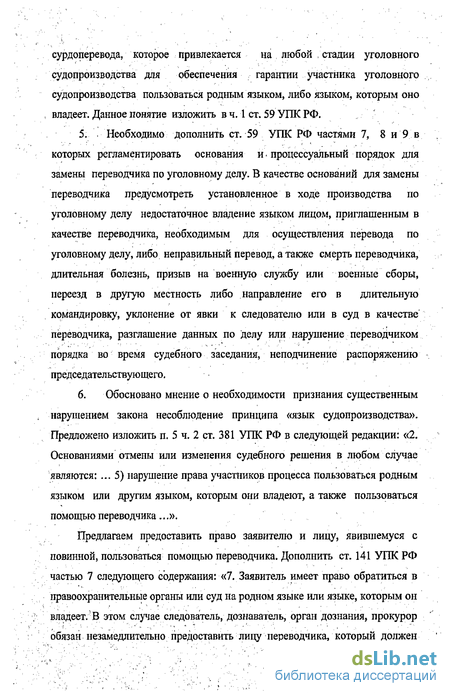 сурдоперевода, которое привлекается на любой стадии уголовного судопроизводства для обеспечения гарантии участника уголовного судопроизводства пользоваться родным языком, либо языком, которым оно владеет. Данное понятие изложить в ч. 1 ст. 59 УПК РФ.

5. Необходимо дополнить ст. 59 УПК РФ частями 7, 8 и 9 в которых регламентировать основания и процессуальный порядок для замены переводчика по уголовному делу. В качестве оснований для замены переводчика предусмотреть установленное в ходе производства по уголовному делу недостаточное владение языком лицом, приглашенным в качестве переводчика, необходимым для осуществления перевода по уголовному делу, либо неправильный перевод, а также смерть переводчика, длительная болезнь, призыв на военную службу или военные сборы, переезд в другую местность либо направление его в длительную командировку, уклонение от явки к следователю или в суд в качестве переводчика, разглашение данных по делу или нарушение переводчиком порядка во время судебного заседания, неподчинение распоряжению председательствующего.

6. Обосновано мнение о необходимости признания существенным нарушением закона несоблюдение принципа «язык судопроизводства». Предложено изложить п. 5 ч. 2 ст. 381 УПК РФ в следующей редакции: «2. Основаниями отмены или изменения судебного решения в любом случае являются: ... 5) нарушение права участников процесса пользоваться родным языком или другим языком, которым они владеют, а также пользоваться помощью переводчика ...».

Предлагаем предоставить право заявителю и лицу, явившемуся с повинной, пользоваться помощью переводчика. Дополнить ст. 141 УПК РФ частью 7 следующего содержания: «7. Заявитель имеет право обратиться в правоохранительные органы или суд на родном языке или языке, которым он владеет. В этом случае следователь, дознаватель, орган дознания, прокурор обязан незамедлительно предоставить лицу переводчика, который должен

dsLib.net
библиотека диссертаций